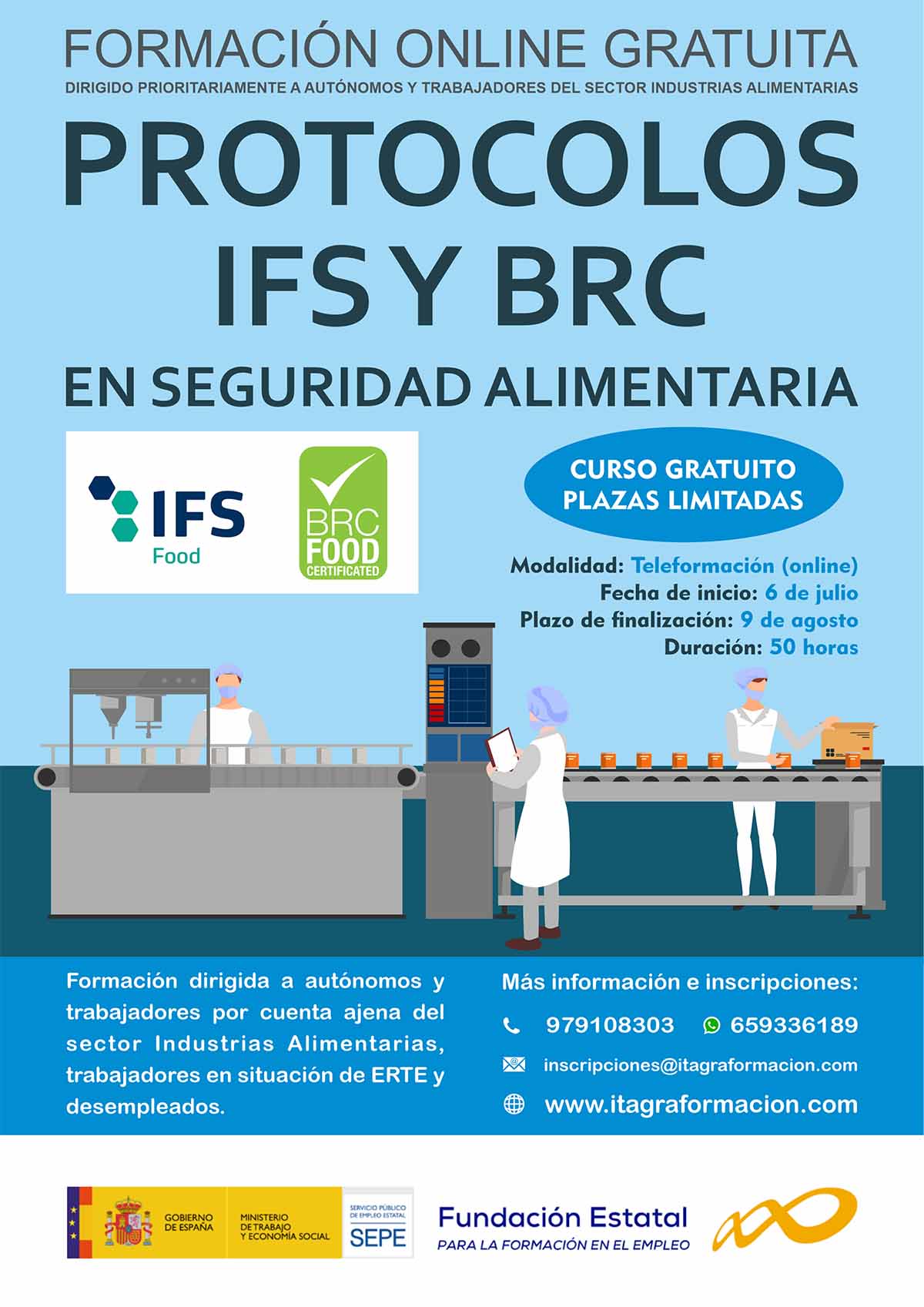 FORMACIÓN ONLINE GRATUITA
DIRIGIDO PRIORITARIAMENTE A AUTÓNOMOS Y TRABAJADORES DEL SECTOR INDUSTRIAS ALIMENTARIAS

PROTOCOLOS
IFS Y BRC
EN SEGURIDAD ALIMENTARIA

IFS
Food

BRC
FOOD
CERTIFICATED

CURSO GRATUITO
PLAZAS LIMITADAS

Modalidad: Teleformación (online)
Fecha de inicio: 6 de julio
Plazo de finalización: 9 de agosto
Duración: 50 horas

Formación dirigida a autónomos y trabajadores por cuenta ajena del sector Industrias Alimentarias, trabajadores en situación de ERTE y desempleados.

Más información e inscripciones:
979108303 659336189
inscripciones@itagraformacion.com
www.itagraformacion.com

GOBIERNO DE ESPAÑA
MINISTERIO DE TRABAJO Y ECONOMÍA SOCIAL
SERVICIO PÚBLICO DE EMPLEO ESTATAL
SEPE

Fundación Estatal
PARA LA FORMACIÓN EN EL EMPLEO